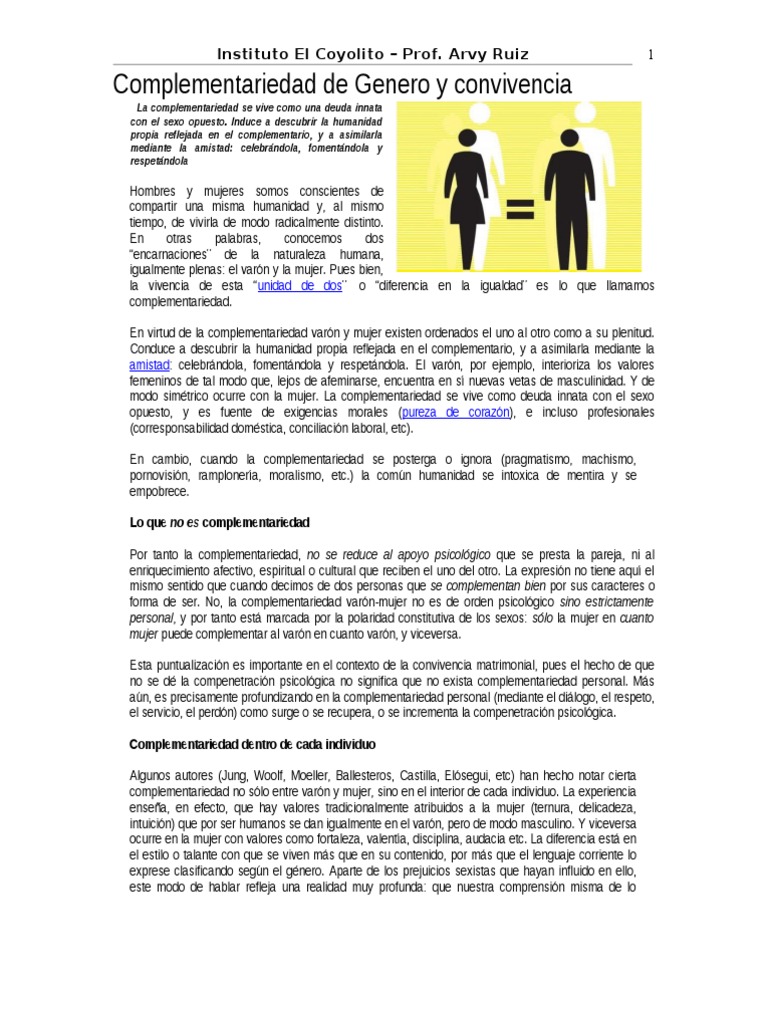 Instituto El Coyolito – Prof. Arvy Ruiz 1

Complementariedad de Genero y convivencia

La complementariedad se vive como una deuda innata con el sexo opuesto. Induce a descubrir la humanidad propia reflejada en el complementario, y a asimilarla mediante la amistad: celebrándola, fomentándola y respetándola

Hombres y mujeres somos conscientes de compartir una misma humanidad y, al mismo tiempo, de vivirla de modo radicalmente distinto. En otras palabras, conocemos dos "encarnaciones´´ de la naturaleza humana, igualmente plenas: el varón y la mujer. Pues bien, la vivencia de esta "unidad de dos´´ o "diferencia en la igualdad´´ es lo que llamamos complementariedad.

En virtud de la complementariedad varón y mujer existen ordenados el uno al otro como a su plenitud. Conduce a descubrir la humanidad propia reflejada en el complementario, y a asimilarla mediante la amistad: celebrándola, fomentándola y respetándola. El varón, por ejemplo, interioriza los valores femeninos de tal modo que, lejos de afeminarse, encuentra en sí nuevas vetas de masculinidad. Y de modo simétrico ocurre con la mujer. La complementariedad se vive como deuda innata con el sexo opuesto, y es fuente de exigencias morales (pureza de corazón), e incluso profesionales (corresponsabilidad doméstica, conciliación laboral, etc).

En cambio, cuando la complementariedad se posterga o ignora (pragmatismo, machismo, pornovisión, ramplonería, moralismo, etc.) la común humanidad se intoxica de mentira y se empobrece.

Lo que no es complementariedad

Por tanto la complementariedad, no se reduce al apoyo psicológico que se presta la pareja, ni al enriquecimiento afectivo, espiritual o cultural que reciben el uno del otro. La expresión no tiene aquí el mismo sentido que cuando decimos de dos personas que se complementan bien por sus caracteres o forma de ser. No, la complementariedad varón-mujer no es de orden psicológico sino estrictamente personal, y por tanto está marcada por la polaridad constitutiva de los sexos: sólo la mujer en cuanto mujer puede complementar al varón en cuanto varón, y viceversa.

Esta puntualización es importante en el contexto de la convivencia matrimonial, pues el hecho de que no se dé la compenetración psicológica no significa que no exista complementariedad personal. Más aún, es precisamente profundizando en la complementariedad personal (mediante el diálogo, el respeto, el servicio, el perdón) como surge o se recupera, o se incrementa la compenetración psicológica.

Complementariedad dentro de cada individuo

Algunos autores (Jung, Woolf, Moeller, Ballesteros, Castilla, Elósegui, etc) han hecho notar cierta complementariedad no sólo entre varón y mujer, sino en el interior de cada individuo. La experiencia enseña, en efecto, que hay valores tradicionalmente atribuidos a la mujer (ternura, delicadeza, intuición) que por ser humanos se dan igualmente en el varón, pero de modo masculino. Y viceversa ocurre en la mujer con valores como fortaleza, valentía, disciplina, audacia etc. La diferencia está en el estilo o talante con que se viven más que en su contenido, por más que el lenguaje corriente lo exprese clasificando según el género. Aparte de los prejuicios sexistas que hayan influido en ello, este modo de hablar refleja una realidad muy profunda: que nuestra comprensión misma de lo